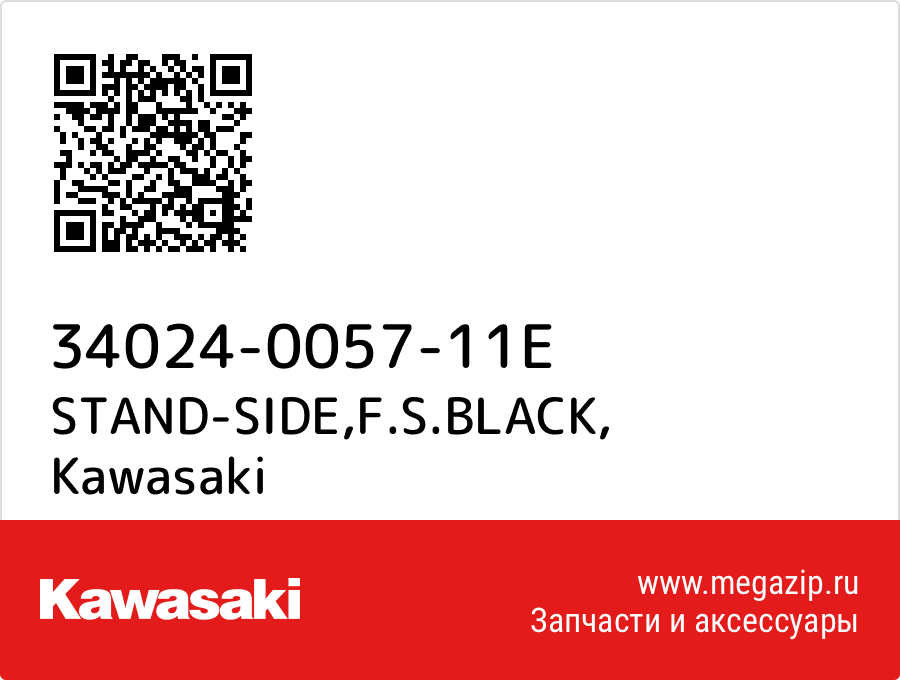 34024-0057-11E
STAND-SIDE,F.S.BLACK,
Kawasaki

Kawasaki

www.megazip.ru
Запчасти и аксессуары